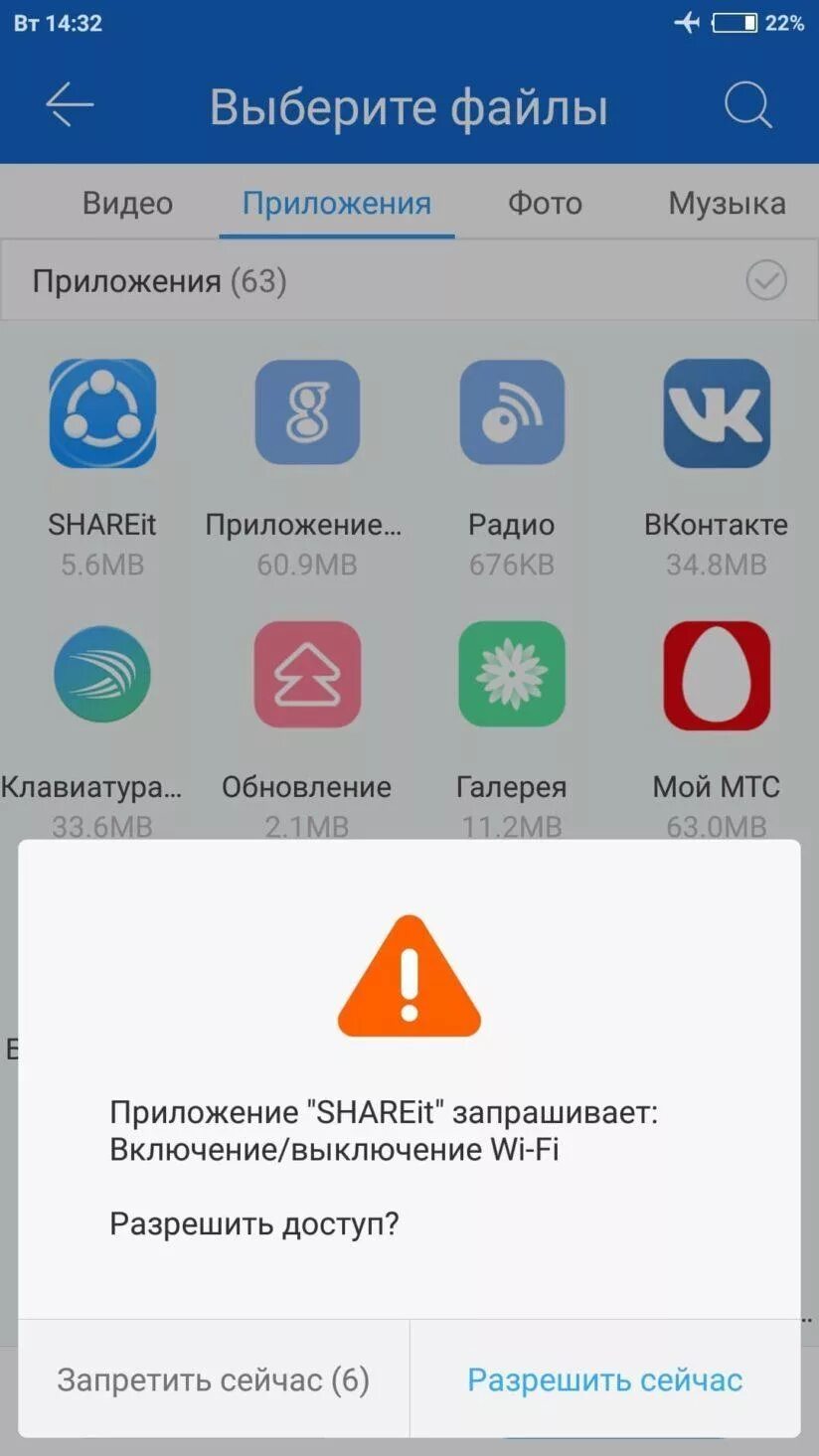 Вт 14:32 22%

Выберите файлы

Видео Приложения Фото Музыка

Приложения (63)

SHAREit 5.6MB
Приложение... 60.9MB
Радио 676KB
ВКонтакте 34.8MB

Клавиатура... 33.6MB
Обновление 2.1MB
Галерея 11.2MB
Мой МТС 63.0MB

Приложение "SHAREit" запрашивает: Включение/выключение Wi-Fi

Разрешить доступ?

Запретить сейчас (6)
Разрешить сейчас